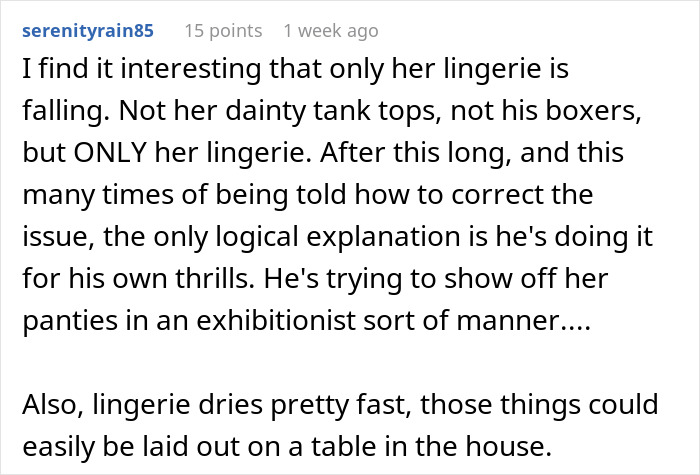 serenityrain85 15 points 1 week ago

I find it interesting that only her lingerie is falling. Not her dainty tank tops, not his boxers, but ONLY her lingerie. After this long, and this many times of being told how to correct the issue, the only logical explanation is he's doing it for his own thrills. He's trying to show off her panties in an exhibitionist sort of manner....

Also, lingerie dries pretty fast, those things could easily be laid out on a table in the house.